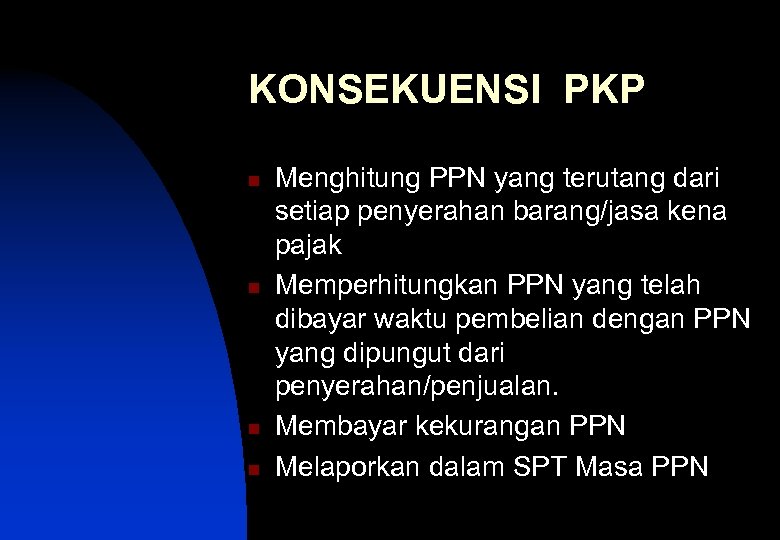 KONSEKUENSI PKP

• Menghitung PPN yang terutang dari setiap penyerahan barang/jasa kena pajak
• Memperhitungkan PPN yang telah dibayar waktu pembelian dengan PPN yang dipungut dari penyerahan/penjualan.
• Membayar kekurangan PPN
• Melaporkan dalam SPT Masa PPN